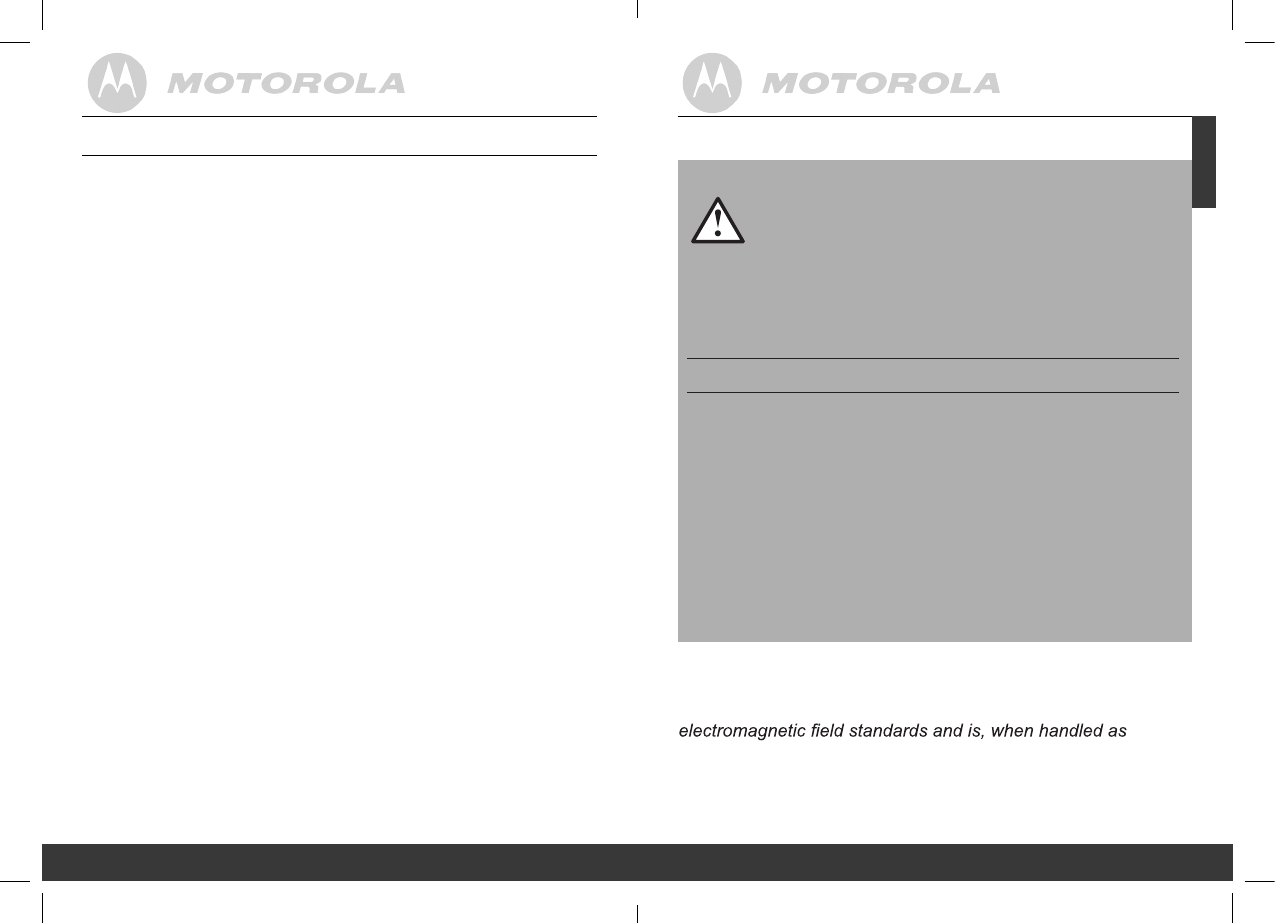 MOTOROLA

MOTOROLA

electromagnetic field standards and is, when handled as